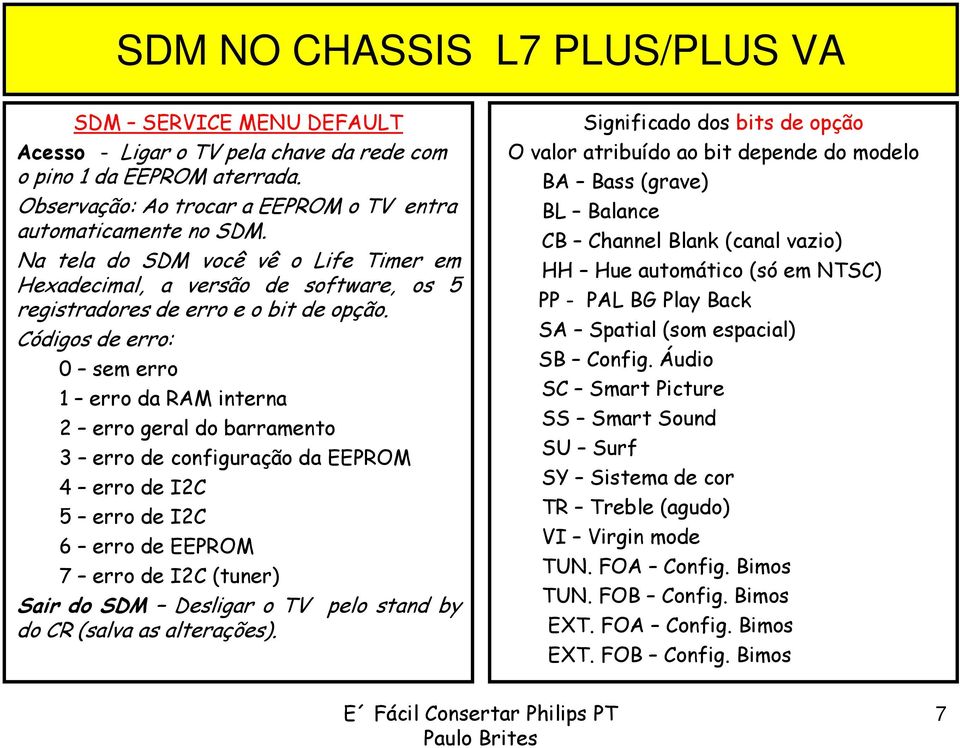 SDM NO CHASSIS L7 PLUS/PLUS VA

SDM – SERVICE MENU DEFAULT

Acesso - Ligar o TV pela chave da rede com o pino 1 da EEPROM aterrada.

Observação: Ao trocar a EEPROM o TV entra automaticamente no SDM.

Na tela do SDM você vê o Life Timer em Hexadecimal, a versão de software, os 5 registradores de erro e o bit de opção.

Códigos de erro:

0 – sem erro

1 – erro da RAM interna

2 – erro geral do barramento

3 – erro de configuração da EEPROM

4 – erro de I2C

5 – erro de I2C

6 – erro de EEPROM

7 – erro de I2C (tuner)

Sair do SDM – Desligar o TV pelo stand by do CR (salva as alterações).

Significado dos bits de opção

O valor atribuído ao bit depende do modelo

BA – Bass (grave)

BL – Balance

CB – Channel Blank (canal vazio)

HH – Hue automático (só em NTSC)

PP - PAL BG Play Back

SA – Spatial (som espacial)

SB – Config. Áudio

SC – Smart Picture

SS – Smart Sound

SU – Surf

SY – Sistema de cor

TR – Treble (agudo)

VI – Virgin mode

TUN. FOA – Config. Bimos

TUN. FOB – Config. Bimos

EXT. FOA – Config. Bimos

EXT. FOB – Config. Bimos

E´ Fácil Consertar Philips PT
Paulo Brites

7